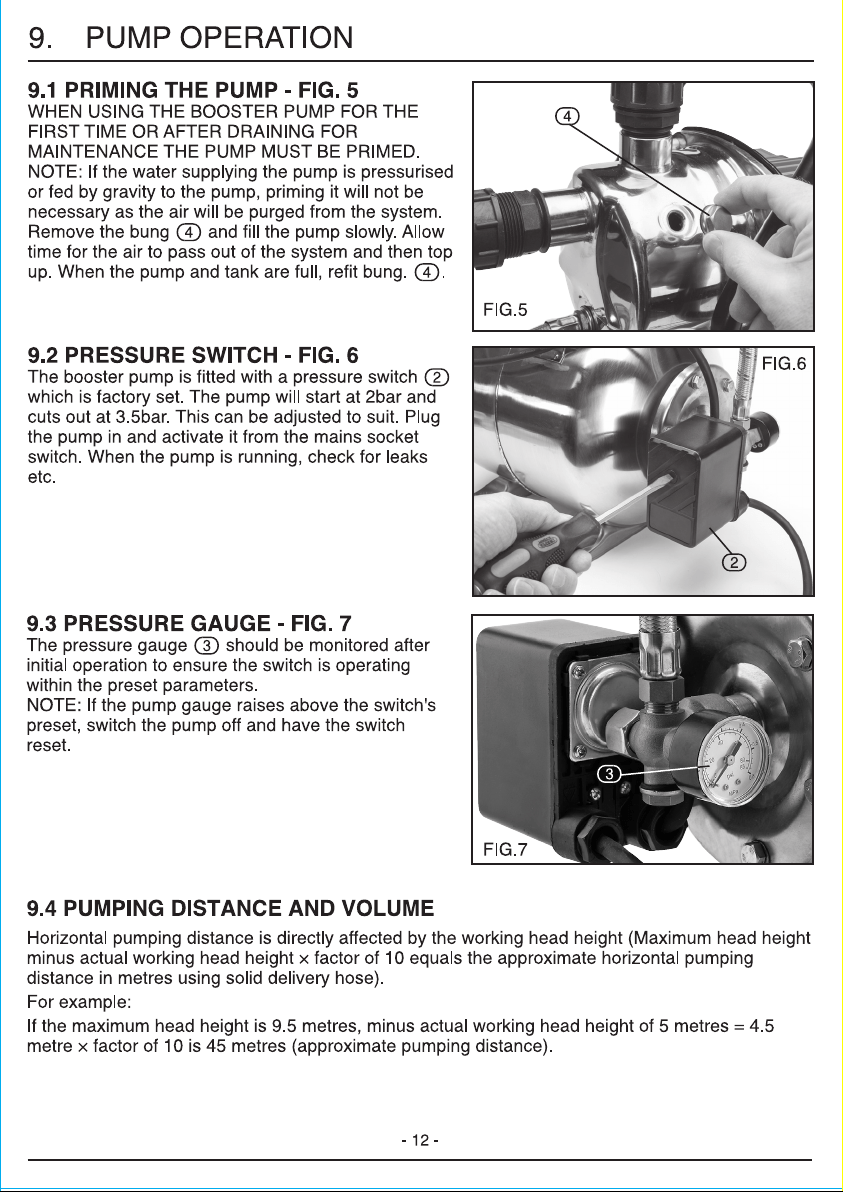 9. PUMP OPERATION

9.1 PRIMING THE PUMP - FIG. 5
WHEN USING THE BOOSTER PUMP FOR THE FIRST TIME OR AFTER DRAINING FOR MAINTENANCE THE PUMP MUST BE PRIMED.
NOTE: If the water supplying the pump is pressurised or fed by gravity to the pump, priming it will not be necessary as the air will be purged from the system. Remove the bung 4 and fill the pump slowly. Allow time for the air to pass out of the system and then top up. When the pump and tank are full, refit bung. 4.

4

FIG.5

9.2 PRESSURE SWITCH - FIG. 6
The booster pump is fitted with a pressure switch 2 which is factory set. The pump will start at 2bar and cuts out at 3.5bar. This can be adjusted to suit. Plug the pump in and activate it from the mains socket switch. When the pump is running, check for leaks etc.

FIG.6

2

9.3 PRESSURE GAUGE - FIG. 7
The pressure gauge 3 should be monitored after initial operation to ensure the switch is operating within the preset parameters.
NOTE: If the pump gauge raises above the switch's preset, switch the pump off and have the switch reset.

3

FIG.7

9.4 PUMPING DISTANCE AND VOLUME
Horizontal pumping distance is directly affected by the working head height (Maximum head height minus actual working head height × factor of 10 equals the approximate horizontal pumping distance in metres using solid delivery hose).

For example:

If the maximum head height is 9.5 metres, minus actual working head height of 5 metres = 4.5 metre × factor of 10 is 45 metres (approximate pumping distance).

- 12 -